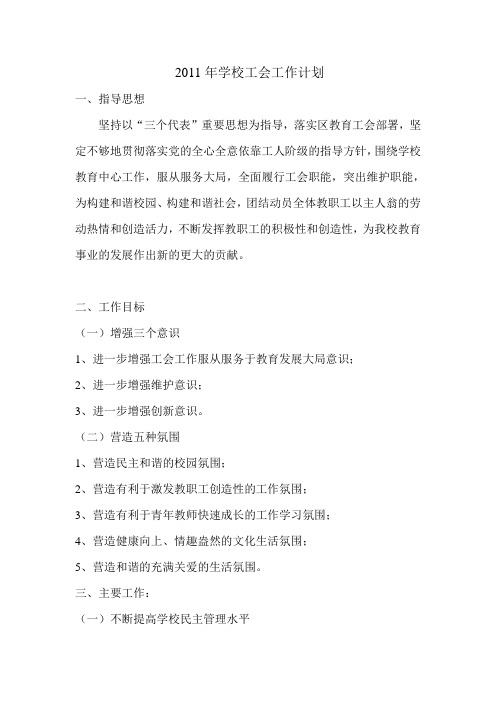 2011 年学校工会工作计划

一、指导思想

坚持以“三个代表”重要思想为指导，落实区教育工会部署，坚定不够地贯彻落实党的全心全意依靠工人阶级的指导方针，围绕学校教育中心工作，服从服务大局，全面履行工会职能，突出维护职能，为构建和谐校园、构建和谐社会，团结动员全体教职工以主人翁的劳动热情和创造活力，不断发挥教职工的积极性和创造性，为我校教育事业的发展作出新的更大的贡献。

二、工作目标

（一）增强三个意识

1、进一步增强工会工作服从服务于教育发展大局意识；

2、进一步增强维护意识；

3、进一步增强创新意识。

（二）营造五种氛围

1、营造民主和谐的校园氛围；

2、营造有利于激发教职工创造性的工作氛围；

3、营造有利于青年教师快速成长的工作学习氛围；

4、营造健康向上、情趣盎然的文化生活氛围；

5、营造和谐的充满关爱的生活氛围。

三、主要工作：

（一）不断提高学校民主管理水平